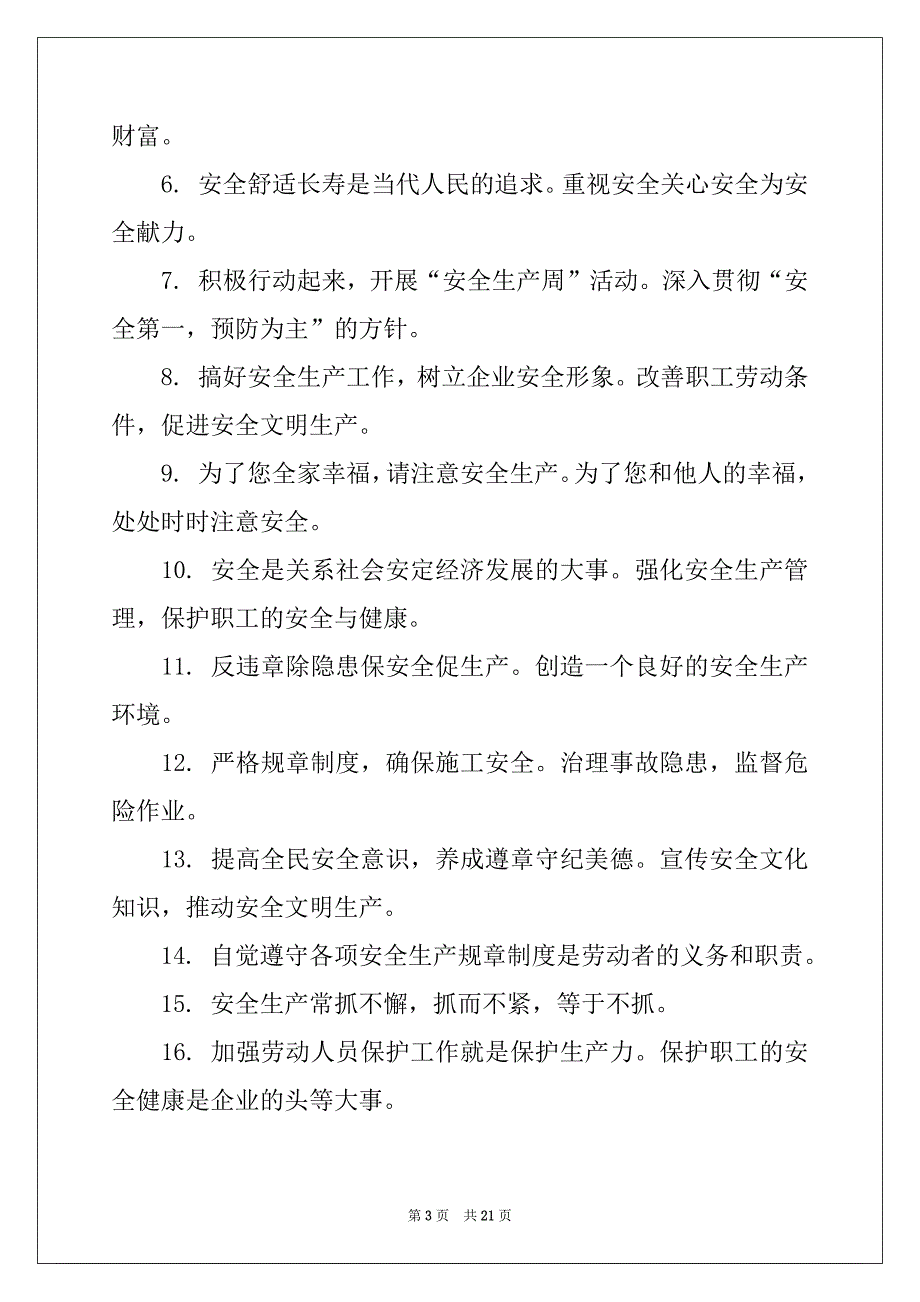 财富。

6. 安全舒适长寿是当代人民的追求。重视安全关心安全为安全献力。

7. 积极行动起来，开展“安全生产周”活动。深入贯彻“安全第一，预防为主”的方针。

8. 搞好安全生产工作，树立企业安全形象。改善职工劳动条件，促进安全文明生产。

9. 为了您全家幸福，请注意安全生产。为了您和他人的幸福，处处时时注意安全。

10. 安全是关系社会安定经济发展的大事。强化安全生产管理，保护职工的安全与健康。

11. 反违章除隐患保安全促生产。创造一个良好的安全生产环境。

12. 严格规章制度，确保施工安全。治理事故隐患，监督危险作业。

13. 提高全民安全意识，养成遵章守纪美德。宣传安全文化知识，推动安全文明生产。

14. 自觉遵守各项安全生产规章制度是劳动者的义务和职责。

15. 安全生产常抓不懈，抓而不紧，等于不抓。

16. 加强劳动人员保护工作就是保护生产力。保护职工的安全健康是企业的头等大事。

第 3 页　共 21 页